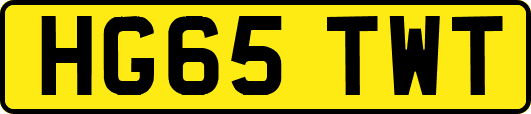 HG65 TWT